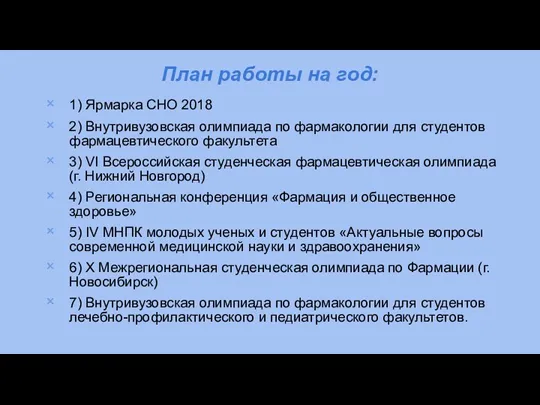 План работы на год:

1) Ярмарка СНО 2018

2) Внутривузовская олимпиада по фармакологии для студентов фармацевтического факультета

3) VI Всероссийская студенческая фармацевтическая олимпиада (г. Нижний Новгород)

4) Региональная конференция «Фармация и общественное здоровье»

5) IV МНПК молодых ученых и студентов «Актуальные вопросы современной медицинской науки и здравоохранения»

6) X Межрегиональная студенческая олимпиада по Фармации (г. Новосибирск)

7) Внутривузовская олимпиада по фармакологии для студентов лечебно-профилактического и педиатрического факультетов.